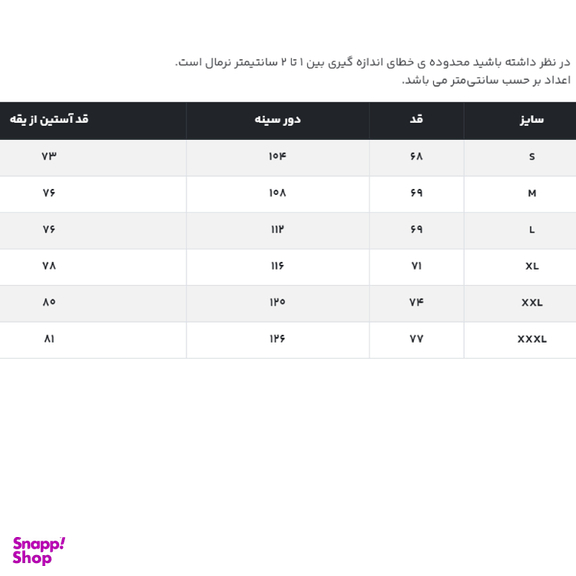 در نظر داشته باشید محدوده ی خطای اندازه گیری بین ۱ تا ۲ سانتیمتر نرمال است.
اعداد بر حسب سانتی‌متر می باشد.

| سایز | قد | دور سینه | قد آستین از یقه |
|---|---|---|---|
| S | ۶۸ | ۱۰۴ | ۷۳ |
| M | ۶۹ | ۱۰۸ | ۷۶ |
| L | ۶۹ | ۱۱۲ | ۷۶ |
| XL | ۷۱ | ۱۱۶ | ۷۸ |
| XXL | ۷۴ | ۱۲۰ | ۸۰ |
| XXXL | ۷۷ | ۱۲۶ | ۸۱ |

Snapp! Shop